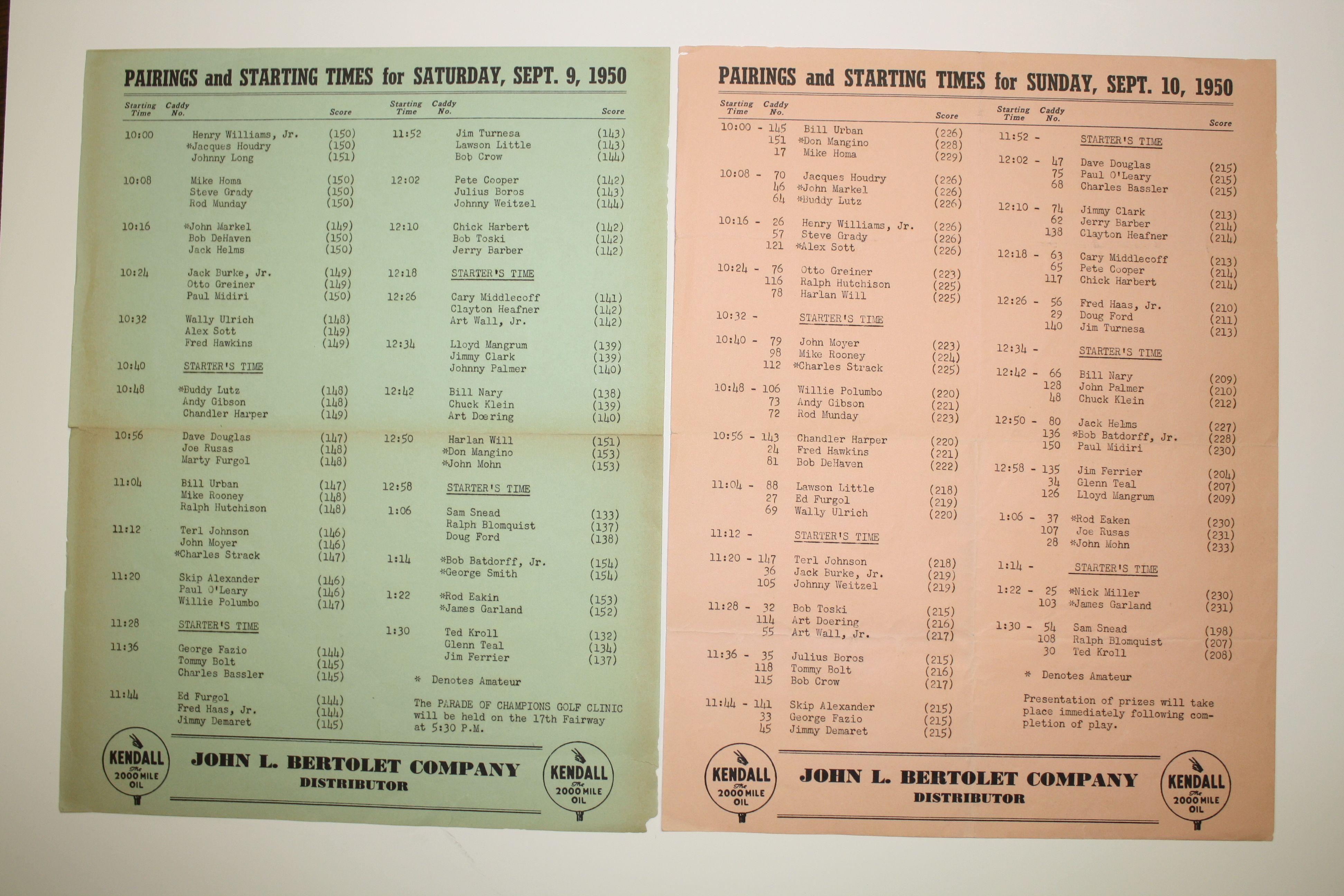 PAIRINGS and STARTING TIMES for SATURDAY, SEPT. 9, 1950

| Starting Time | Caddy No. | | Score |
|---|---|---|---|
| 10:00 | | Henry Williams, Jr. | (150) |
| | | *Jacques Houdry | (150) |
| | | Johnny Long | (151) |
| 10:08 | | Mike Homa | (150) |
| | | Steve Grady | (150) |
| | | Rod Munday | (150) |
| 10:16 | | *John Markel | (149) |
| | | Bob DeHaven | (150) |
| | | Jack Helms | (150) |
| 10:24 | | Jack Burke, Jr. | (149) |
| | | Otto Greiner | (149) |
| | | Paul Midiri | (150) |
| 10:32 | | Wally Ulrich | (148) |
| | | Alex Sott | (149) |
| | | Fred Hawkins | (149) |
| 10:40 | | STARTER'S TIME | |
| 10:48 | | *Buddy Lutz | (148) |
| | | Andy Gibson | (148) |
| | | Chandler Harper | (149) |
| 10:56 | | Dave Douglas | (147) |
| | | Joe Rusas | (148) |
| | | Marty Furgol | (148) |
| 11:04 | | Bill Urban | (147) |
| | | Mike Rooney | (148) |
| | | Ralph Hutchison | (148) |
| 11:12 | | Terl Johnson | (146) |
| | | John Moyer | (146) |
| | | *Charles Strack | (147) |
| 11:20 | | Skip Alexander | (146) |
| | | Paul O'Leary | (146) |
| | | Willie Polumbo | (147) |
| 11:28 | | STARTER'S TIME | |
| 11:36 | | George Fazio | (144) |
| | | Tommy Bolt | (145) |
| | | Charles Bassler | (145) |
| 11:44 | | Ed Furgol | (144) |
| | | Fred Haas, Jr. | (144) |
| | | Jimmy Demaret | (145) |

| Starting Time | Caddy No. | | Score |
|---|---|---|---|
| 11:52 | | Jim Turnesa | (143) |
| | | Lawson Little | (143) |
| | | Bob Crow | (144) |
| 12:02 | | Pete Cooper | (142) |
| | | Julius Boros | (143) |
| | | Johnny Weitzel | (144) |
| 12:10 | | Chick Harbert | (142) |
| | | Bob Toski | (142) |
| | | Jerry Barber | (142) |
| 12:18 | | STARTER'S TIME | |
| 12:26 | | Cary Middlecoff | (141) |
| | | Clayton Heafner | (142) |
| | | Art Wall, Jr. | (142) |
| 12:34 | | Lloyd Mangrum | (139) |
| | | Jimmy Clark | (139) |
| | | Johnny Palmer | (140) |
| 12:42 | | Bill Nary | (138) |
| | | Chuck Klein | (139) |
| | | Art Doering | (140) |
| 12:50 | | Harlan Will | (151) |
| | | *Don Mangino | (153) |
| | | *John Mohn | (153) |
| 12:58 | | STARTER'S TIME | |
| 1:06 | | Sam Snead | (133) |
| | | Ralph Blomquist | (137) |
| | | Doug Ford | (138) |
| 1:14 | | *Bob Batdorff, Jr. | (154) |
| | | *George Smith | (154) |
| 1:22 | | *Rod Eakin | (153) |
| | | *James Garland | (152) |
| 1:30 | | Ted Kroll | (132) |
| | | Glenn Teal | (134) |
| | | Jim Ferrier | (137) |

* Denotes Amateur

The PARADE OF CHAMPIONS GOLF CLINIC will be held on the 17th Fairway at 5:30 P.M.

KENDALL The 2000 MILE OIL

JOHN L. BERTOLET COMPANY
DISTRIBUTOR

KENDALL The 2000 MILE OIL

PAIRINGS and STARTING TIMES for SUNDAY, SEPT. 10, 1950

| Starting Time | Caddy No. | | Score |
|---|---|---|---|
| 10:00 - | 145 | Bill Urban | (226) |
| | 151 | *Don Mangino | (228) |
| | 17 | Mike Homa | (229) |
| 10:08 - | 70 | Jacques Houdry | (226) |
| | 46 | *John Markel | (226) |
| | 64 | *Buddy Lutz | (226) |
| 10:16 - | 26 | Henry Williams, Jr. | (226) |
| | 57 | Steve Grady | (226) |
| | 121 | *Alex Sott | (226) |
| 10:24 - | 76 | Otto Greiner | (223) |
| | 116 | Ralph Hutchison | (225) |
| | 78 | Harlan Will | (225) |
| 10:32 - | | STARTER'S TIME | |
| 10:40 - | 79 | John Moyer | (223) |
| | 98 | Mike Rooney | (224) |
| | 112 | *Charles Strack | (225) |
| 10:48 - | 106 | Willie Polumbo | (220) |
| | 73 | Andy Gibson | (221) |
| | 72 | Rod Munday | (223) |
| 10:56 - | 143 | Chandler Harper | (220) |
| | 24 | Fred Hawkins | (221) |
| | 81 | Bob DeHaven | (222) |
| 11:04 - | 88 | Lawson Little | (218) |
| | 27 | Ed Furgol | (219) |
| | 69 | Wally Ulrich | (220) |
| 11:12 - | | STARTER'S TIME | |
| 11:20 - | 147 | Terl Johnson | (218) |
| | 36 | Jack Burke, Jr. | (219) |
| | 105 | Johnny Weitzel | (219) |
| 11:28 - | 32 | Bob Toski | (215) |
| | 114 | Art Doering | (216) |
| | 55 | Art Wall, Jr. | (217) |
| 11:36 - | 35 | Julius Boros | (215) |
| | 118 | Tommy Bolt | (216) |
| | 115 | Bob Crow | (217) |
| 11:44 - | 141 | Skip Alexander | (215) |
| | 33 | George Fazio | (215) |
| | 45 | Jimmy Demaret | (215) |

| Starting Time | Caddy No. | | Score |
|---|---|---|---|
| 11:52 - | | STARTER'S TIME | |
| 12:02 - | 47 | Dave Douglas | (215) |
| | 75 | Paul O'Leary | (215) |
| | 68 | Charles Bassler | (215) |
| 12:10 - | 74 | Jimmy Clark | (213) |
| | 62 | Jerry Barber | (214) |
| | 138 | Clayton Heafner | (214) |
| 12:18 - | 63 | Cary Middlecoff | (213) |
| | 65 | Pete Cooper | (214) |
| | 117 | Chick Harbert | (214) |
| 12:26 - | 56 | Fred Haas, Jr. | (210) |
| | 29 | Doug Ford | (211) |
| | 140 | Jim Turnesa | (213) |
| 12:34 - | | STARTER'S TIME | |
| 12:42 - | 66 | Bill Nary | (209) |
| | 128 | John Palmer | (210) |
| | 48 | Chuck Klein | (212) |
| 12:50 - | 80 | Jack Helms | (227) |
| | 136 | *Bob Batdorff, Jr. | (228) |
| | 150 | Paul Midiri | (230) |
| 12:58 - | 135 | Jim Ferrier | (204) |
| | 34 | Glenn Teal | (207) |
| | 126 | Lloyd Mangrum | (209) |
| 1:06 - | 37 | *Rod Eaken | (230) |
| | 107 | Joe Rusas | (231) |
| | 28 | *John Mohn | (233) |
| 1:14 - | | STARTER'S TIME | |
| 1:22 - | 25 | *Nick Miller | (230) |
| | 103 | *James Garland | (231) |
| 1:30 - | 54 | Sam Snead | (198) |
| | 108 | Ralph Blomquist | (207) |
| | 30 | Ted Kroll | (208) |

* Denotes Amateur

Presentation of prizes will take place immediately following completion of play.

KENDALL The 2000 MILE OIL

JOHN L. BERTOLET COMPANY
DISTRIBUTOR

KENDALL The 2000 MILE OIL